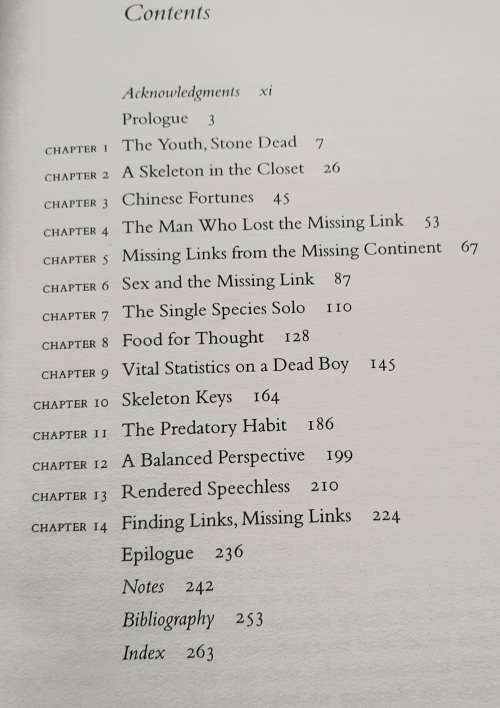 Contents

Acknowledgments xi
Prologue 3
CHAPTER 1 The Youth, Stone Dead 7
CHAPTER 2 A Skeleton in the Closet 26
CHAPTER 3 Chinese Fortunes 45
CHAPTER 4 The Man Who Lost the Missing Link 53
CHAPTER 5 Missing Links from the Missing Continent 67
CHAPTER 6 Sex and the Missing Link 87
CHAPTER 7 The Single Species Solo 110
CHAPTER 8 Food for Thought 128
CHAPTER 9 Vital Statistics on a Dead Boy 145
CHAPTER 10 Skeleton Keys 164
CHAPTER 11 The Predatory Habit 186
CHAPTER 12 A Balanced Perspective 199
CHAPTER 13 Rendered Speechless 210
CHAPTER 14 Finding Links, Missing Links 224
Epilogue 236
Notes 242
Bibliography 253
Index 263